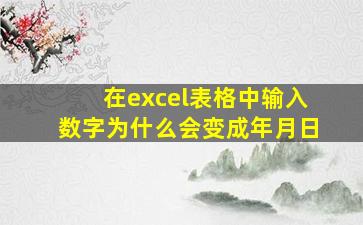 在excel表格中输入数字为什么会变成年月日